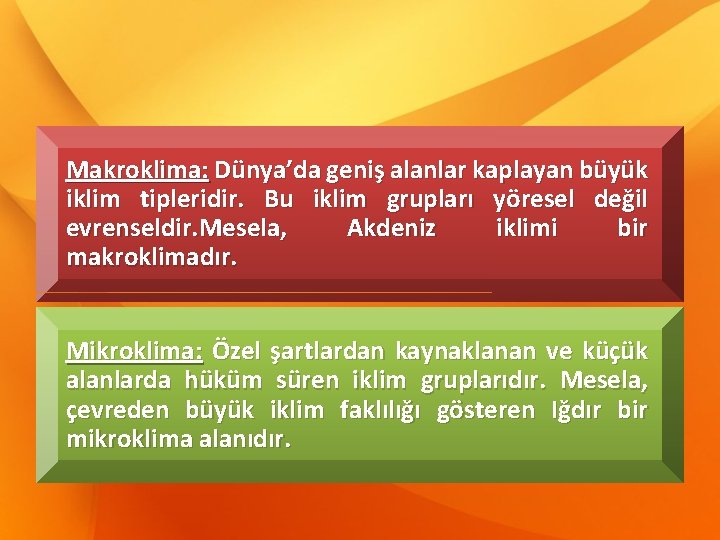 Makroklima: Dünya'da geniş alanlar kaplayan büyük iklim tipleridir. Bu iklim grupları yöresel değil evrenseldir.Mesela, Akdeniz iklimi bir makroklimadır.

Mikroklima: Özel şartlardan kaynaklanan ve küçük alanlarda hüküm süren iklim gruplarıdır. Mesela, çevreden büyük iklim faklılığı gösteren Iğdır bir mikroklima alanıdır.